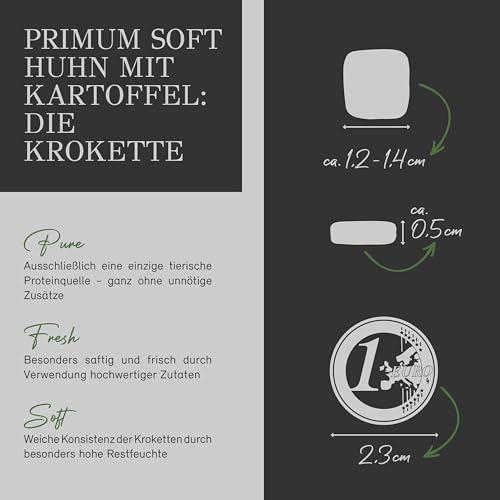 PRIMUM SOFT HUHN MIT KARTOFFEL: DIE KROKETTE

Pure
Ausschließlich eine einzige tierische Proteinquelle - ganz ohne unnötige Zusätze

Fresh
Besonders saftig und frisch durch Verwendung hochwertiger Zutaten

Soft
Weiche Konsistenz der Kroketten durch besonders hohe Restfeuchte

ca. 1.2 - 1.4 cm

ca. 0.5 cm

1 EURO

2.3 cm